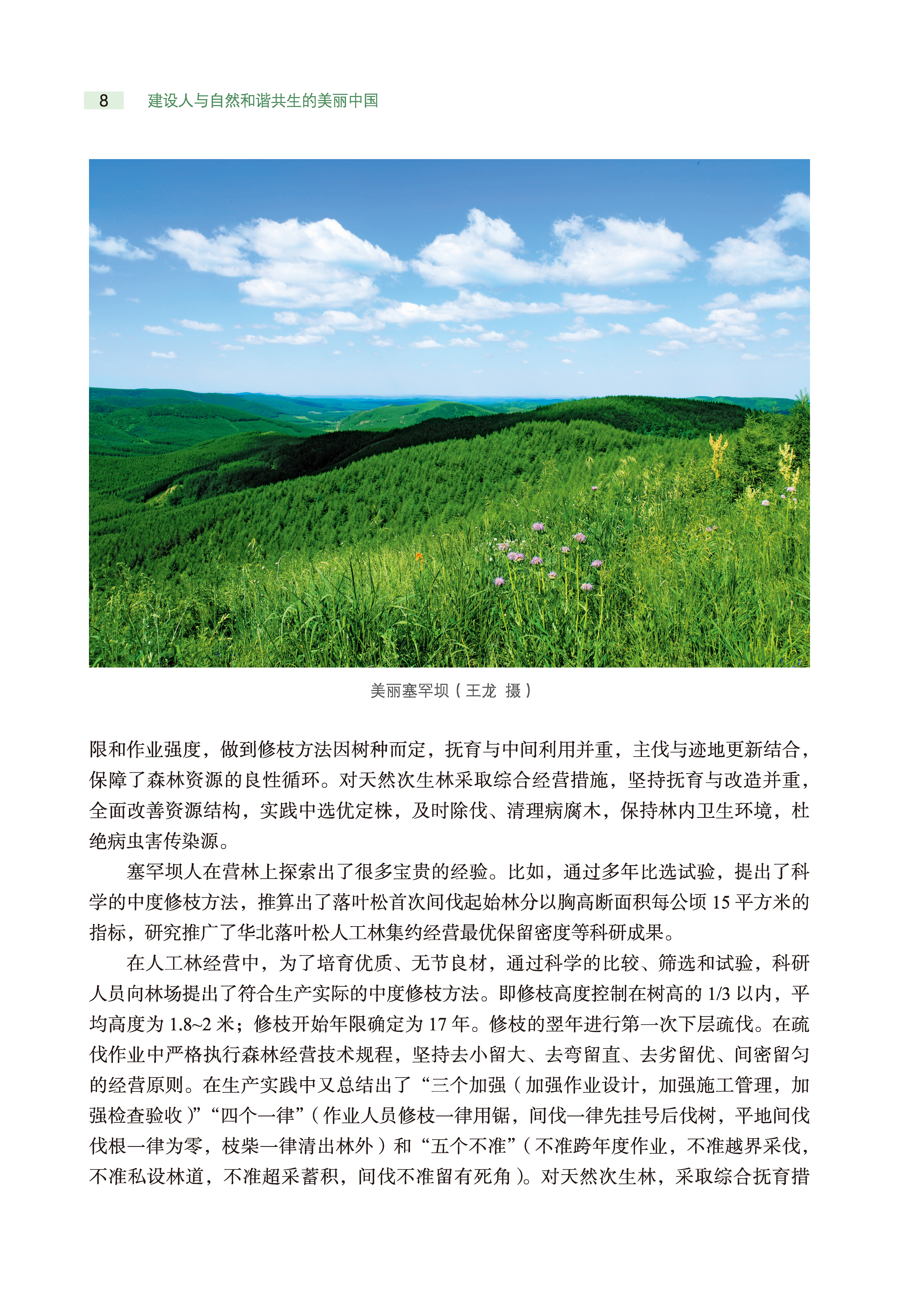 8 建设人与自然和谐共生的美丽中国

美丽塞罕坝（王龙 摄）

限和作业强度，做到修枝方法因树种而定，抚育与中间利用并重，主伐与迹地更新结合，保障了森林资源的良性循环。对天然次生林采取综合经营措施，坚持抚育与改造并重，全面改善资源结构，实践中选优定株，及时除伐、清理病腐木，保持林内卫生环境，杜绝病虫害传染源。

塞罕坝人在营林上探索出了很多宝贵的经验。比如，通过多年比选试验，提出了科学的中度修枝方法，推算出了落叶松首次间伐起始林分以胸高断面积每公顷 15 平方米的指标，研究推广了华北落叶松人工林集约经营最优保留密度等科研成果。

在人工林经营中，为了培育优质、无节良材，通过科学的比较、筛选和试验，科研人员向林场提出了符合生产实际的中度修枝方法。即修枝高度控制在树高的 1/3 以内，平均高度为 1.8~2 米；修枝开始年限确定为 17 年。修枝的翌年进行第一次下层疏伐。在疏伐作业中严格执行森林经营技术规程，坚持去小留大、去弯留直、去劣留优、间密留匀的经营原则。在生产实践中又总结出了“三个加强（加强作业设计，加强施工管理，加强检查验收）”“四个一律”（作业人员修枝一律用锯，间伐一律先挂号后伐树，平地间伐伐根一律为零，枝柴一律清出林外）和“五个不准”（不准跨年度作业，不准越界采伐，不准私设林道，不准超采蓄积，间伐不准留有死角）。对天然次生林，采取综合抚育措